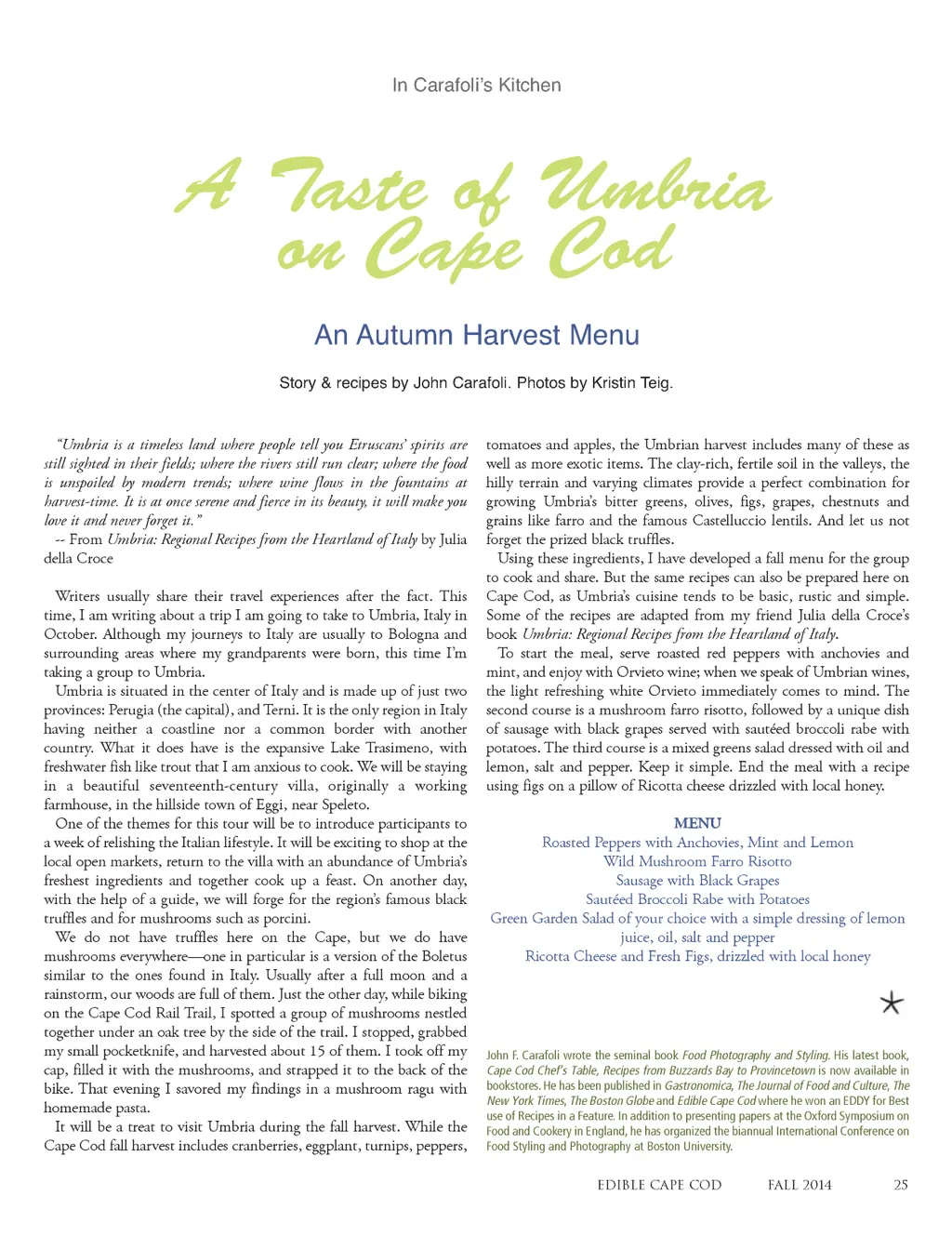 In Carafoli's Kitchen

A Taste of Umbria on Cape Cod

An Autumn Harvest Menu

Story & recipes by John Carafoli. Photos by Kristin Teig.

"Umbria is a timeless land where people tell you Etruscans' spirits are still sighted in their fields; where the rivers still run clear; where the food is unspoiled by modern trends; where wine flows in the fountains at harvest-time. It is at once serene and fierce in its beauty, it will make you love it and never forget it."
-- From Umbria: Regional Recipes from the Heartland of Italy by Julia della Croce

Writers usually share their travel experiences after the fact. This time, I am writing about a trip I am going to take to Umbria, Italy in October. Although my journeys to Italy are usually to Bologna and surrounding areas where my grandparents were born, this time I'm taking a group to Umbria.

Umbria is situated in the center of Italy and is made up of just two provinces: Perugia (the capital), and Terni. It is the only region in Italy having neither a coastline nor a common border with another country. What it does have is the expansive Lake Trasimeno, with freshwater fish like trout that I am anxious to cook. We will be staying in a beautiful seventeenth-century villa, originally a working farmhouse, in the hillside town of Eggi, near Speleto.

One of the themes for this tour will be to introduce participants to a week of relishing the Italian lifestyle. It will be exciting to shop at the local open markets, return to the villa with an abundance of Umbria's freshest ingredients and together cook up a feast. On another day, with the help of a guide, we will forge for the region's famous black truffles and for mushrooms such as porcini.

We do not have truffles here on the Cape, but we do have mushrooms everywhere—one in particular is a version of the Boletus similar to the ones found in Italy. Usually after a full moon and a rainstorm, our woods are full of them. Just the other day, while biking on the Cape Cod Rail Trail, I spotted a group of mushrooms nestled together under an oak tree by the side of the trail. I stopped, grabbed my small pocketknife, and harvested about 15 of them. I took off my cap, filled it with the mushrooms, and strapped it to the back of the bike. That evening I savored my findings in a mushroom ragu with homemade pasta.

It will be a treat to visit Umbria during the fall harvest. While the Cape Cod fall harvest includes cranberries, eggplant, turnips, peppers, tomatoes and apples, the Umbrian harvest includes many of these as well as more exotic items. The clay-rich, fertile soil in the valleys, the hilly terrain and varying climates provide a perfect combination for growing Umbria's bitter greens, olives, figs, grapes, chestnuts and grains like farro and the famous Castelluccio lentils. And let us not forget the prized black truffles.

Using these ingredients, I have developed a fall menu for the group to cook and share. But the same recipes can also be prepared here on Cape Cod, as Umbria's cuisine tends to be basic, rustic and simple. Some of the recipes are adapted from my friend Julia della Croce's book Umbria: Regional Recipes from the Heartland of Italy.

To start the meal, serve roasted red peppers with anchovies and mint, and enjoy with Orvieto wine; when we speak of Umbrian wines, the light refreshing white Orvieto immediately comes to mind. The second course is a mushroom farro risotto, followed by a unique dish of sausage with black grapes served with sautéed broccoli rabe with potatoes. The third course is a mixed greens salad dressed with oil and lemon, salt and pepper. Keep it simple. End the meal with a recipe using figs on a pillow of Ricotta cheese drizzled with local honey.

MENU
Roasted Peppers with Anchovies, Mint and Lemon
Wild Mushroom Farro Risotto
Sausage with Black Grapes
Sautéed Broccoli Rabe with Potatoes
Green Garden Salad of your choice with a simple dressing of lemon juice, oil, salt and pepper
Ricotta Cheese and Fresh Figs, drizzled with local honey

John F. Carafoli wrote the seminal book Food Photography and Styling. His latest book, Cape Cod Chef's Table, Recipes from Buzzards Bay to Provincetown is now available in bookstores. He has been published in Gastronomica, The Journal of Food and Culture, The New York Times, The Boston Globe and Edible Cape Cod where he won an EDDY for Best use of Recipes in a Feature. In addition to presenting papers at the Oxford Symposium on Food and Cookery in England, he has organized the biannual International Conference on Food Styling and Photography at Boston University.

EDIBLE CAPE COD FALL 2014 25